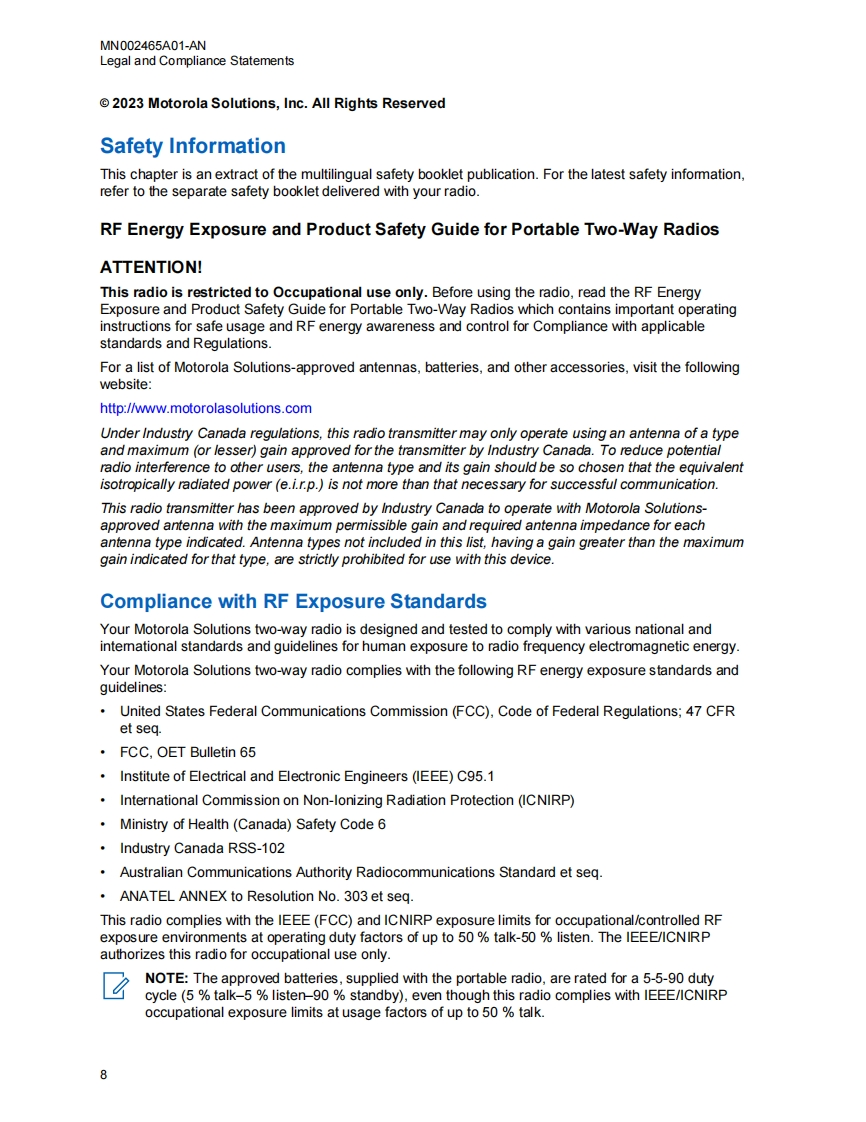 MN002465A01-AN
Legal and Compliance Statements

© 2023 Motorola Solutions, Inc. All Rights Reserved

Safety Information

This chapter is an extract of the multilingual safety booklet publication. For the latest safety information, refer to the separate safety booklet delivered with your radio.

RF Energy Exposure and Product Safety Guide for Portable Two-Way Radios

ATTENTION!

This radio is restricted to Occupational use only. Before using the radio, read the RF Energy Exposure and Product Safety Guide for Portable Two-Way Radios which contains important operating instructions for safe usage and RF energy awareness and control for Compliance with applicable standards and Regulations.

For a list of Motorola Solutions-approved antennas, batteries, and other accessories, visit the following website:

http://www.motorolasolutions.com

Under Industry Canada regulations, this radio transmitter may only operate using an antenna of a type and maximum (or lesser) gain approved for the transmitter by Industry Canada. To reduce potential radio interference to other users, the antenna type and its gain should be so chosen that the equivalent isotropically radiated power (e.i.r.p.) is not more than that necessary for successful communication.

This radio transmitter has been approved by Industry Canada to operate with Motorola Solutions-approved antenna with the maximum permissible gain and required antenna impedance for each antenna type indicated. Antenna types not included in this list, having a gain greater than the maximum gain indicated for that type, are strictly prohibited for use with this device.

Compliance with RF Exposure Standards

Your Motorola Solutions two-way radio is designed and tested to comply with various national and international standards and guidelines for human exposure to radio frequency electromagnetic energy.

Your Motorola Solutions two-way radio complies with the following RF energy exposure standards and guidelines:

• United States Federal Communications Commission (FCC), Code of Federal Regulations; 47 CFR et seq.
• FCC, OET Bulletin 65
• Institute of Electrical and Electronic Engineers (IEEE) C95.1
• International Commission on Non-Ionizing Radiation Protection (ICNIRP)
• Ministry of Health (Canada) Safety Code 6
• Industry Canada RSS-102
• Australian Communications Authority Radiocommunications Standard et seq.
• ANATEL ANNEX to Resolution No. 303 et seq.

This radio complies with the IEEE (FCC) and ICNIRP exposure limits for occupational/controlled RF exposure environments at operating duty factors of up to 50 % talk-50 % listen. The IEEE/ICNIRP authorizes this radio for occupational use only.

NOTE: The approved batteries, supplied with the portable radio, are rated for a 5-5-90 duty cycle (5 % talk–5 % listen–90 % standby), even though this radio complies with IEEE/ICNIRP occupational exposure limits at usage factors of up to 50 % talk.

8